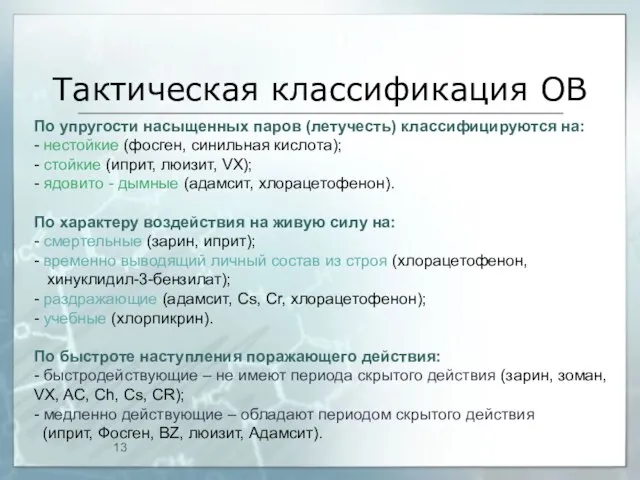 Тактическая классификация ОВ

По упругости насыщенных паров (летучесть) классифицируются на:
- нестойкие (фосген, синильная кислота);
- стойкие (иприт, люизит, VX);
- ядовито - дымные (адамсит, хлорацетофенон).

По характеру воздействия на живую силу на:
- смертельные (зарин, иприт);
- временно выводящий личный состав из строя (хлорацетофенон, хинуклидил-3-бензилат);
- раздражающие (адамсит, Cs, Cr, хлорацетофенон);
- учебные (хлорпикрин).

По быстроте наступления поражающего действия:
- быстродействующие – не имеют периода скрытого действия (зарин, зоман, VX, AC, Ch, Cs, CR);
- медленно действующие – обладают периодом скрытого действия (иприт, Фосген, BZ, люизит, Адамсит).

13